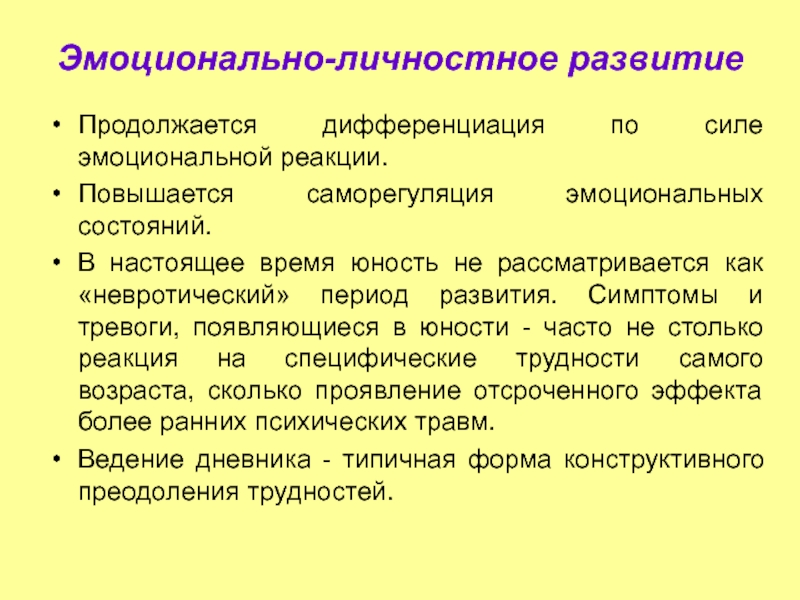 Эмоционально-личностное развитие

• Продолжается дифференциация по силе эмоциональной реакции.

• Повышается саморегуляция эмоциональных состояний.

• В настоящее время юность не рассматривается как «невротический» период развития. Симптомы и тревоги, появляющиеся в юности - часто не столько реакция на специфические трудности самого возраста, сколько проявление отсроченного эффекта более ранних психических травм.

• Ведение дневника - типичная форма конструктивного преодоления трудностей.